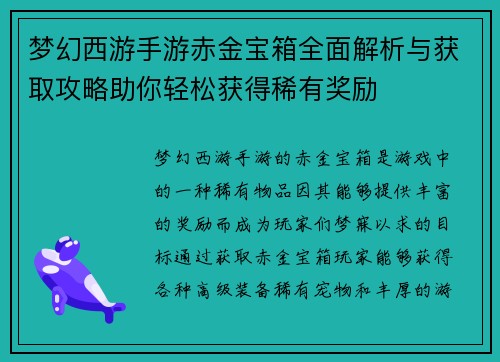 梦幻西游手游赤金宝箱全面解析与获取攻略助你轻松获得稀有奖励

梦幻西游手游的赤金宝箱是游戏中的一种稀有物品因其能够提供丰富的奖励而成为玩家们梦寐以求的目标通过获取赤金宝箱玩家能够获得各种高级装备稀有宠物和丰厚的游